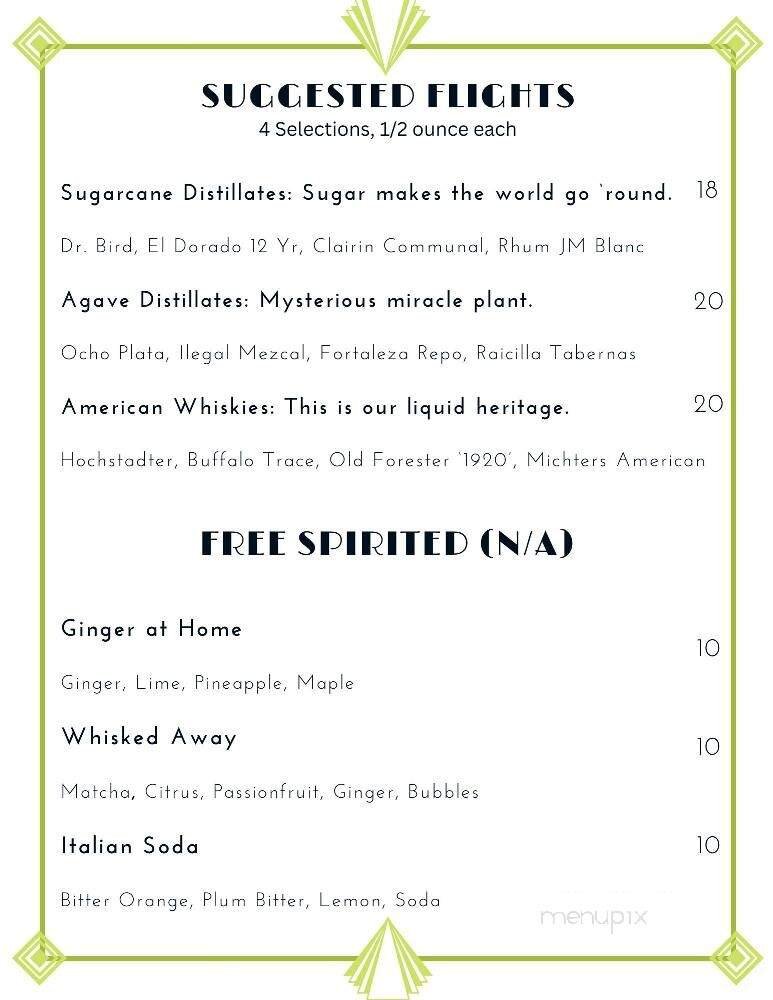 SUGGESTED FLIGHTS
4 Selections, 1/2 ounce each

Sugarcane Distillates: Sugar makes the world go `round. 18

Dr. Bird, El Dorado 12 Yr, Clairin Communal, Rhum JM Blanc

Agave Distillates: Mysterious miracle plant. 20

Ocho Plata, Ilegal Mezcal, Fortaleza Repo, Raicilla Tabernas

American Whiskies: This is our liquid heritage. 20

Hochstadter, Buffalo Trace, Old Forester '1920', Michters American

FREE SPIRITED (N/A)

Ginger at Home 10

Ginger, Lime, Pineapple, Maple

Whisked Away 10

Matcha, Citrus, Passionfruit, Ginger, Bubbles

Italian Soda 10

Bitter Orange, Plum Bitter, Lemon, Soda

menupix